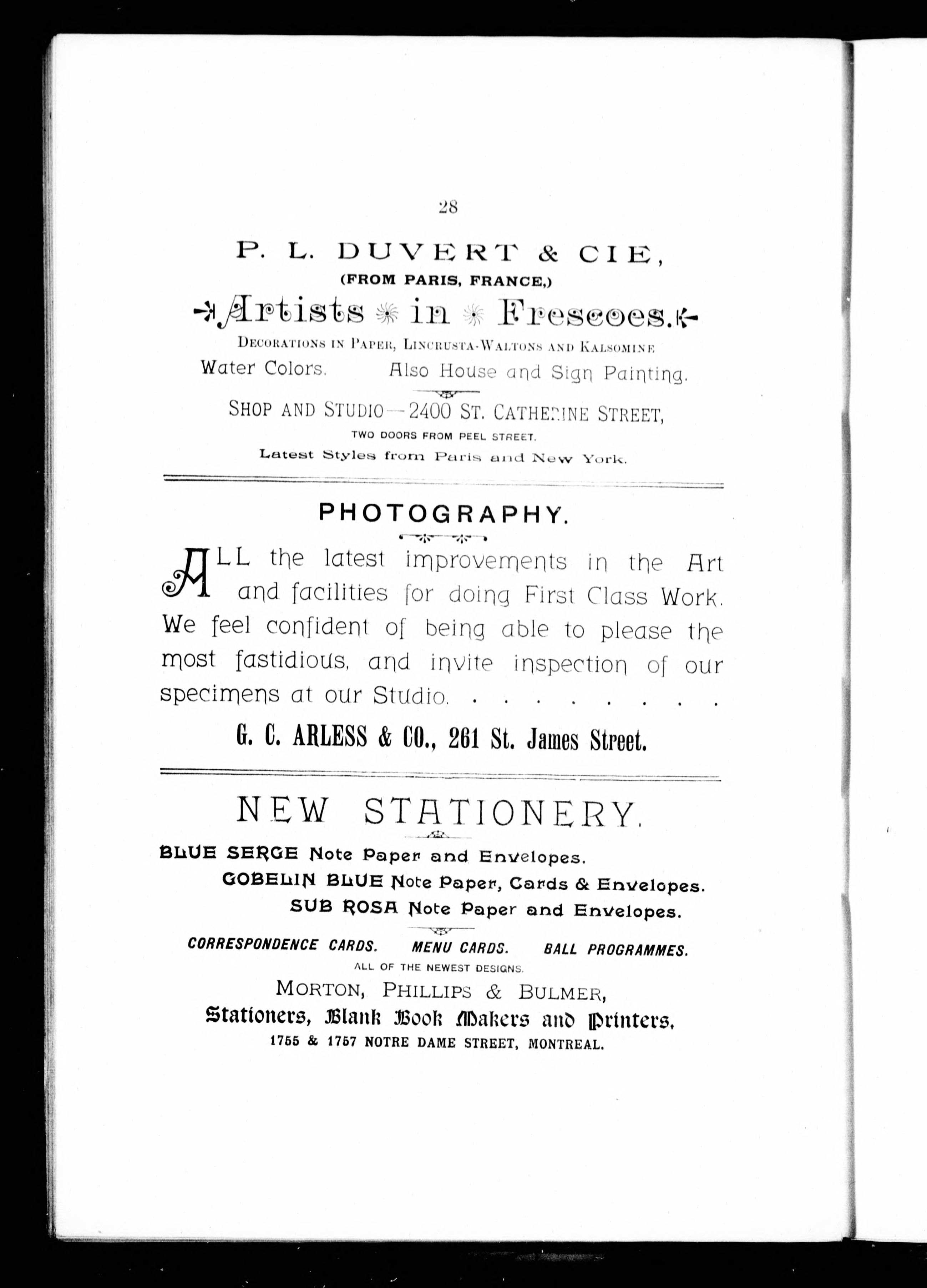 28

P. L. DUVERT & CIE,

(FROM PARIS, FRANCE,)

Artists in Frescoes.

DECORATIONS IN PAPER, LINCRUSTA-WALTONS AND KALSOMINE

Water Colors. Also House and Sign Painting.

SHOP AND STUDIO—2400 ST. CATHERINE STREET,

TWO DOORS FROM PEEL STREET.

Latest Styles from Paris and New York.

PHOTOGRAPHY.

ALL the latest improvements in the Art and facilities for doing First Class Work. We feel confident of being able to please the most fastidious, and invite inspection of our specimens at our Studio. . . . . . . . .

G. C. ARLESS & CO., 261 St. James Street.

NEW STATIONERY.

BLUE SERGE Note Paper and Envelopes.

GOBELIN BLUE Note Paper, Cards & Envelopes.

SUB ROSA Note Paper and Envelopes.

CORRESPONDENCE CARDS. MENU CARDS. BALL PROGRAMMES.

ALL OF THE NEWEST DESIGNS.

MORTON, PHILLIPS & BULMER,

Stationers, Blank Book Makers and Printers,

1755 & 1757 NOTRE DAME STREET, MONTREAL.